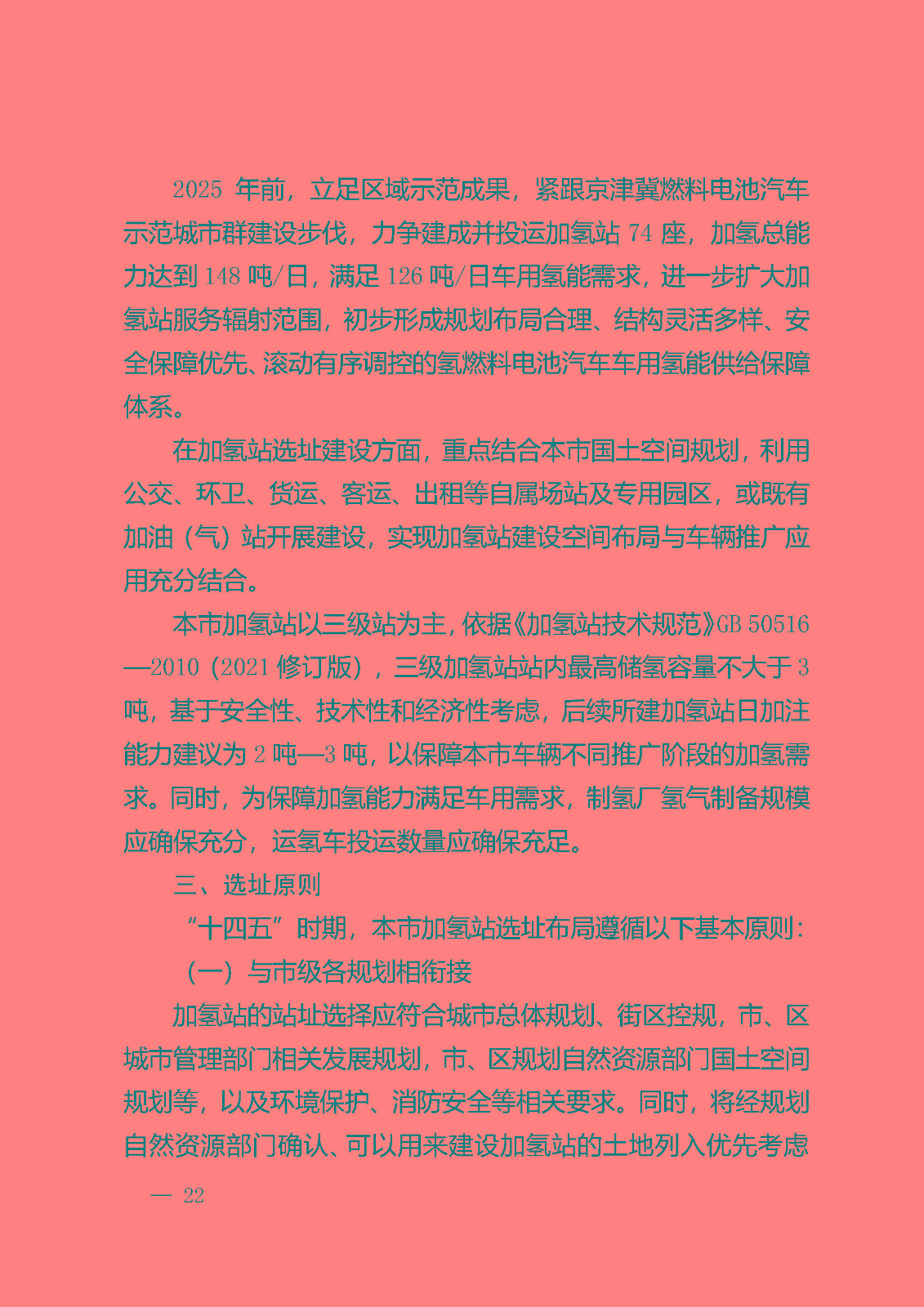 2025 年前，立足区域示范成果，紧跟京津冀燃料电池汽车示范城市群建设步伐，力争建成并投运加氢站 74 座，加氢总能力达到 148 吨/日，满足 126 吨/日车用氢能需求，进一步扩大加氢站服务辐射范围，初步形成规划布局合理、结构灵活多样、安全保障优先、滚动有序调控的氢燃料电池汽车车用氢能供给保障体系。

在加氢站选址建设方面，重点结合本市国土空间规划，利用公交、环卫、货运、客运、出租等自属场站及专用园区，或既有加油（气）站开展建设，实现加氢站建设空间布局与车辆推广应用充分结合。

本市加氢站以三级站为主，依据《加氢站技术规范》GB 50516—2010（2021 修订版），三级加氢站站内最高储氢容量不大于 3 吨，基于安全性、技术性和经济性考虑，后续所建加氢站日加注能力建议为 2 吨—3 吨，以保障本市车辆不同推广阶段的加氢需求。同时，为保障加氢能力满足车用需求，制氢厂氢气制备规模应确保充分，运氢车投运数量应确保充足。

三、选址原则

“十四五”时期，本市加氢站选址布局遵循以下基本原则：

（一）与市级各规划相衔接

加氢站的站址选择应符合城市总体规划、街区控规，市、区城市管理部门相关发展规划，市、区规划自然资源部门国土空间规划等，以及环境保护、消防安全等相关要求。同时，将经规划自然资源部门确认、可以用来建设加氢站的土地列入优先考虑

— 22